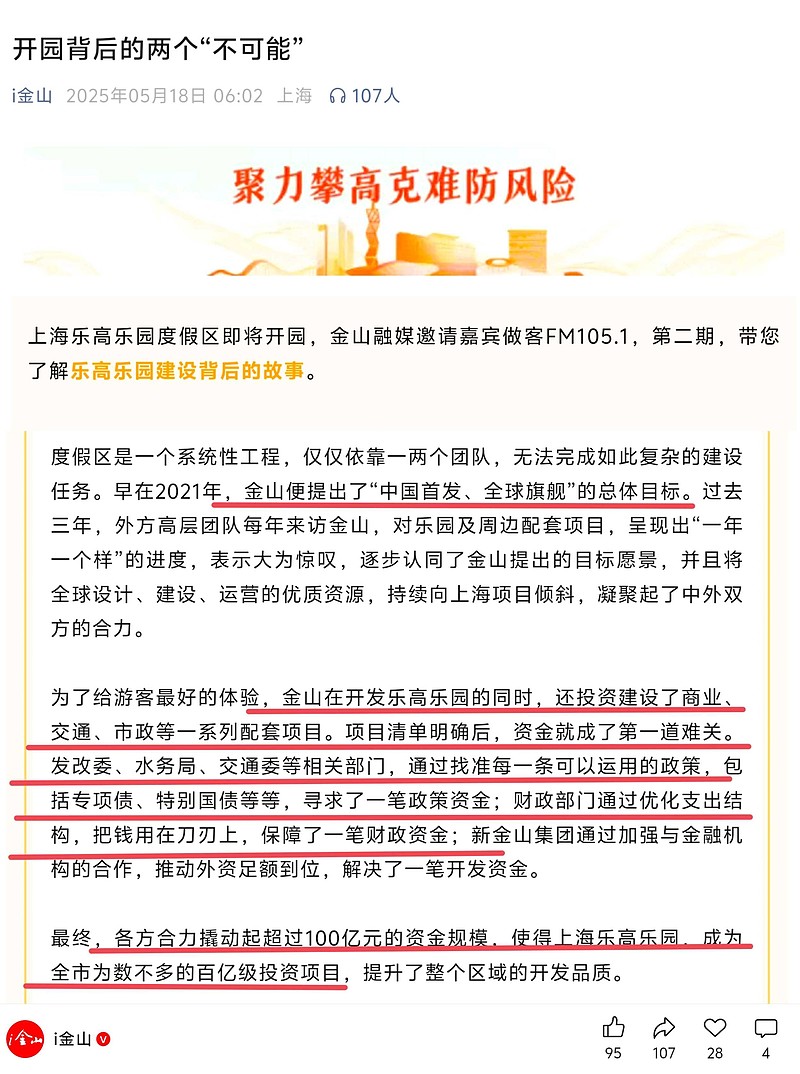 开园背后的两个“不可能”

i金山 2025年05月18日 06:02 上海 107人

聚力攀高克难防风险

上海乐高乐园度假区即将开园，金山融媒邀请嘉宾做客FM105.1，第二期，带您了解乐高乐园建设背后的故事。

度假区是一个系统性工程，仅仅依靠一两个团队，无法完成如此复杂的建设任务。早在2021年，金山便提出了“中国首发、全球旗舰”的总体目标。过去三年，外方高层团队每年来访金山，对乐园及周边配套项目，呈现出“一年一个样”的进度，表示大为惊叹，逐步认同了金山提出的目标愿景，并且将全球设计、建设、运营的优质资源，持续向上海项目倾斜，凝聚起了中外双方的合力。

为了给游客最好的体验，金山在开发乐高乐园的同时，还投资建设了商业、交通、市政等一系列配套项目。项目清单明确后，资金就成了第一道难关。发改委、水务局、交通委等相关部门，通过找准每一条可以运用的政策，包括专项债、特别国债等等，寻求了一笔政策资金；财政部门通过优化支出结构，把钱用在刀刃上，保障了一笔财政资金；新金山集团通过加强与金融机构的合作，推动外资足额到位，解决了一笔开发资金。

最终，各方合力撬动起超过100亿元的资金规模，使得上海乐高乐园，成为全市为数不多的百亿级投资项目，提升了整个区域的开发品质。

i金山

95 107 28 4